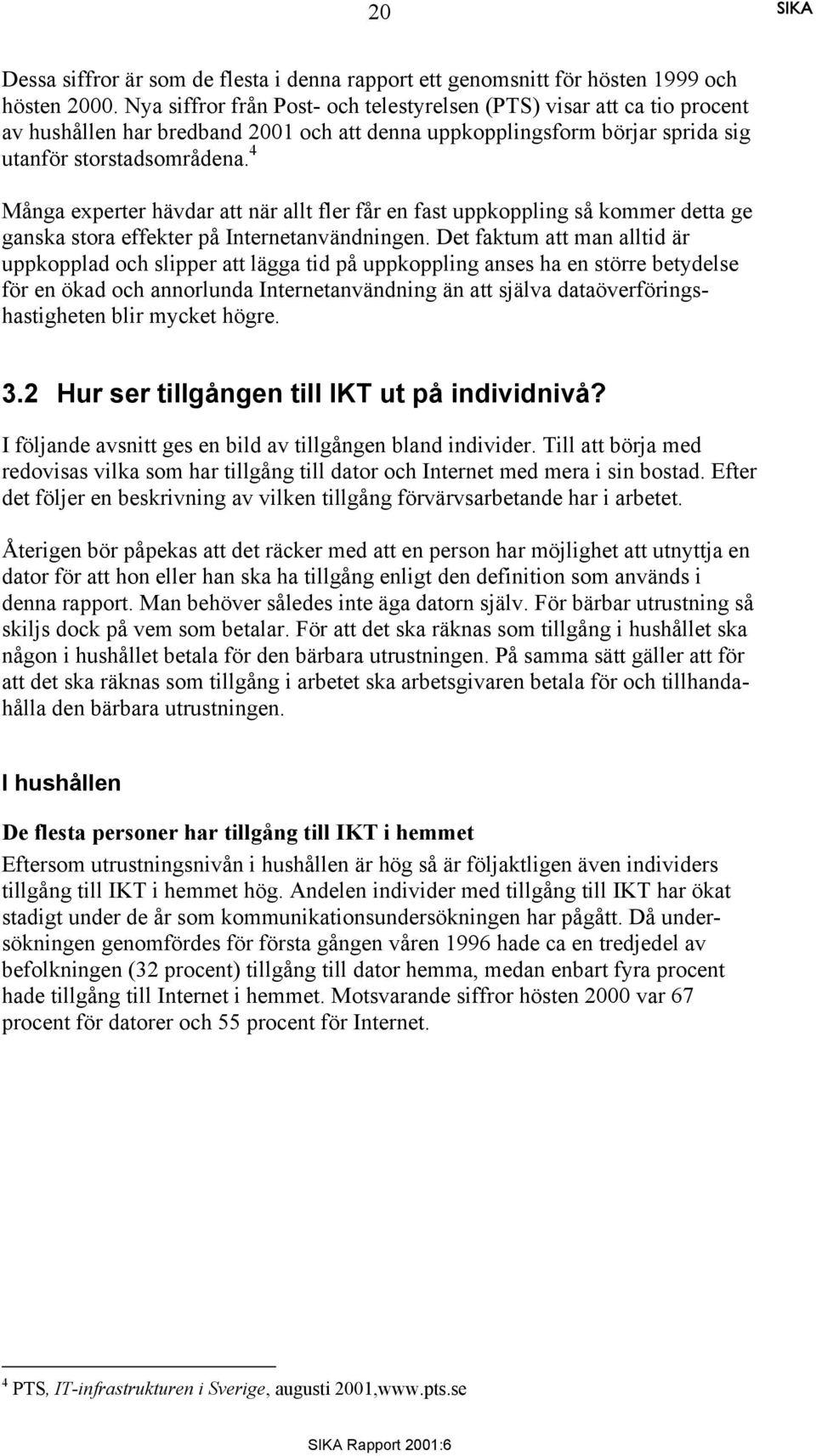 20 SIKA

Dessa siffror är som de flesta i denna rapport ett genomsnitt för hösten 1999 och hösten 2000. Nya siffror från Post- och telestyrelsen (PTS) visar att ca tio procent av hushållen har bredband 2001 och att denna uppkopplingsform börjar sprida sig utanför storstadsområdena.$^4$

Många experter hävdar att när allt fler får en fast uppkoppling så kommer detta ge ganska stora effekter på Internetanvändningen. Det faktum att man alltid är uppkopplad och slipper att lägga tid på uppkoppling anses ha en större betydelse för en ökad och annorlunda Internetanvändning än att själva dataöverföringshastigheten blir mycket högre.

3.2 Hur ser tillgången till IKT ut på individnivå?

I följande avsnitt ges en bild av tillgången bland individer. Till att börja med redovisas vilka som har tillgång till dator och Internet med mera i sin bostad. Efter det följer en beskrivning av vilken tillgång förvärvsarbetande har i arbetet.

Återigen bör påpekas att det räcker med att en person har möjlighet att utnyttja en dator för att hon eller han ska ha tillgång enligt den definition som används i denna rapport. Man behöver således inte äga datorn själv. För bärbar utrustning så skiljs dock på vem som betalar. För att det ska räknas som tillgång i hushållet ska någon i hushållet betala för den bärbara utrustningen. På samma sätt gäller att för att det ska räknas som tillgång i arbetet ska arbetsgivaren betala för och tillhandahålla den bärbara utrustningen.

I hushållen

De flesta personer har tillgång till IKT i hemmet

Eftersom utrustningsnivån i hushållen är hög så är följaktligen även individers tillgång till IKT i hemmet hög. Andelen individer med tillgång till IKT har ökat stadigt under de år som kommunikationsundersökningen har pågått. Då undersökningen genomfördes för första gången våren 1996 hade ca en tredjedel av befolkningen (32 procent) tillgång till dator hemma, medan enbart fyra procent hade tillgång till Internet i hemmet. Motsvarande siffror hösten 2000 var 67 procent för datorer och 55 procent för Internet.

$^4$ PTS, IT-infrastrukturen i Sverige, augusti 2001,www.pts.se

SIKA Rapport 2001:6